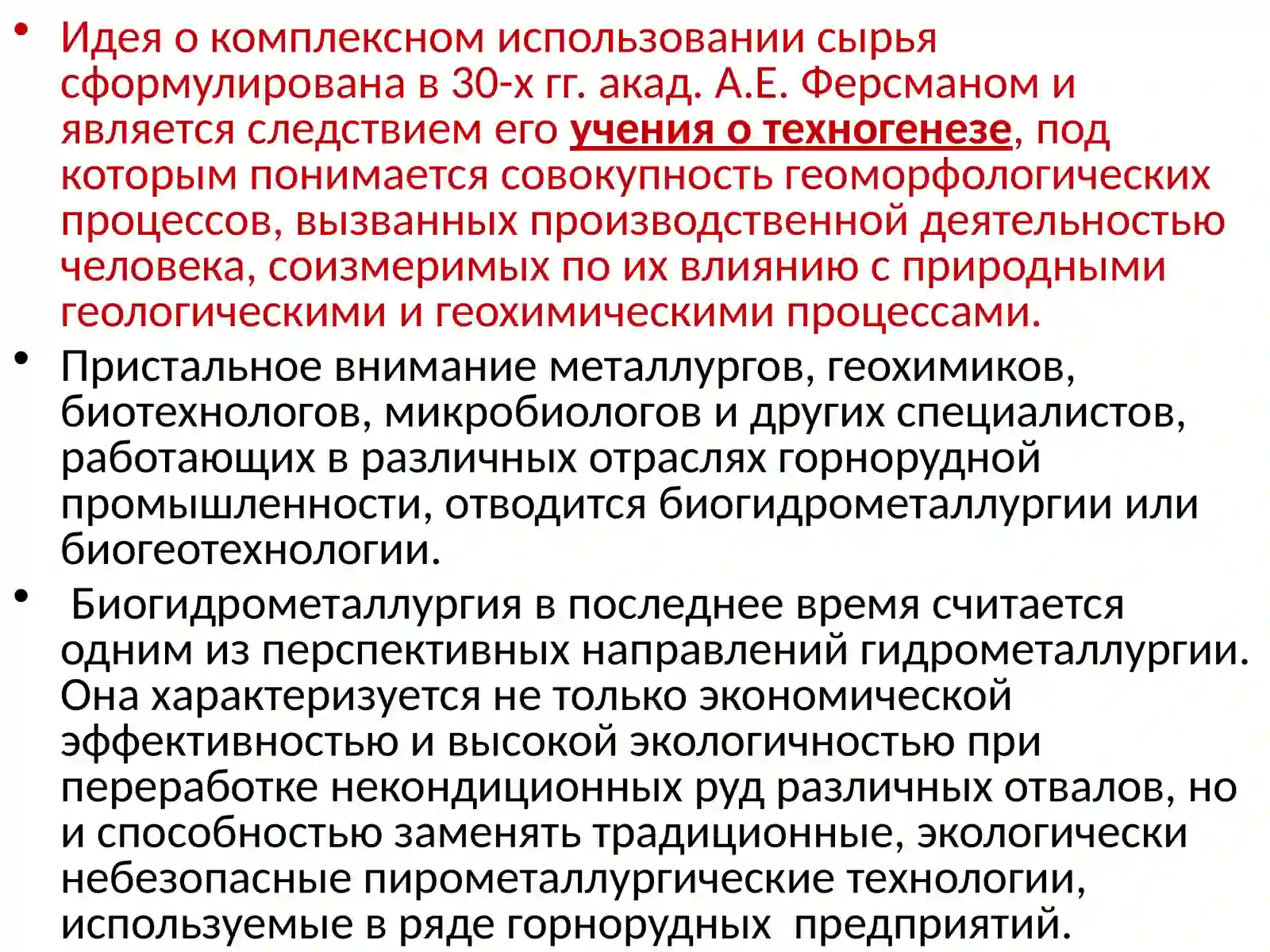 • Идея о комплексном использовании сырья сформулирована в 30-х гг. акад. А.Е. Ферсманом и является следствием его учения о техногенезе, под которым понимается совокупность геоморфологических процессов, вызванных производственной деятельностью человека, соизмеримых по их влиянию с природными геологическими и геохимическими процессами.

• Пристальное внимание металлургов, геохимиков, биотехнологов, микробиологов и других специалистов, работающих в различных отраслях горнорудной промышленности, отводится биогидрометаллургии или биогеотехнологии.

• Биогидрометаллургия в последнее время считается одним из перспективных направлений гидрометаллургии. Она характеризуется не только экономической эффективностью и высокой экологичностью при переработке некондиционных руд различных отвалов, но и способностью заменять традиционные, экологически небезопасные пирометаллургические технологии, используемые в ряде горнорудных предприятий.